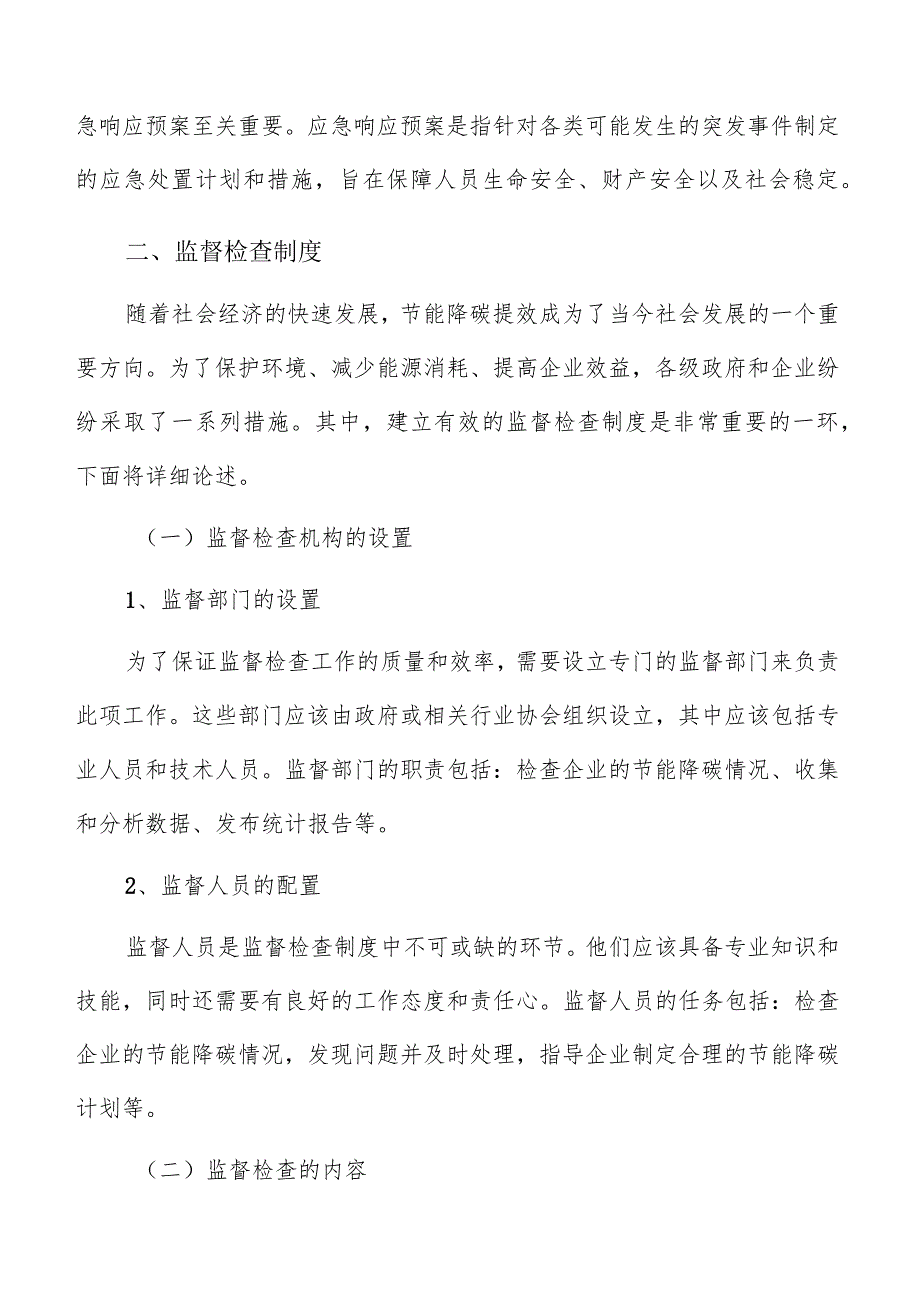 急响应预案至关重要。应急响应预案是指针对各类可能发生的突发事件制定的应急处置计划和措施，旨在保障人员生命安全、财产安全以及社会稳定。

二、监督检查制度

随着社会经济的快速发展，节能降碳提效成为了当今社会发展的一个重要方向。为了保护环境、减少能源消耗、提高企业效益，各级政府和企业纷纷采取了一系列措施。其中，建立有效的监督检查制度是非常重要的一环，下面将详细论述。

（一）监督检查机构的设置

1、监督部门的设置

为了保证监督检查工作的质量和效率，需要设立专门的监督部门来负责此项工作。这些部门应该由政府或相关行业协会组织设立，其中应该包括专业人员和技术人员。监督部门的职责包括：检查企业的节能降碳情况、收集和分析数据、发布统计报告等。

2、监督人员的配置

监督人员是监督检查制度中不可或缺的环节。他们应该具备专业知识和技能，同时还需要有良好的工作态度和责任心。监督人员的任务包括：检查企业的节能降碳情况，发现问题并及时处理，指导企业制定合理的节能降碳计划等。

（二）监督检查的内容